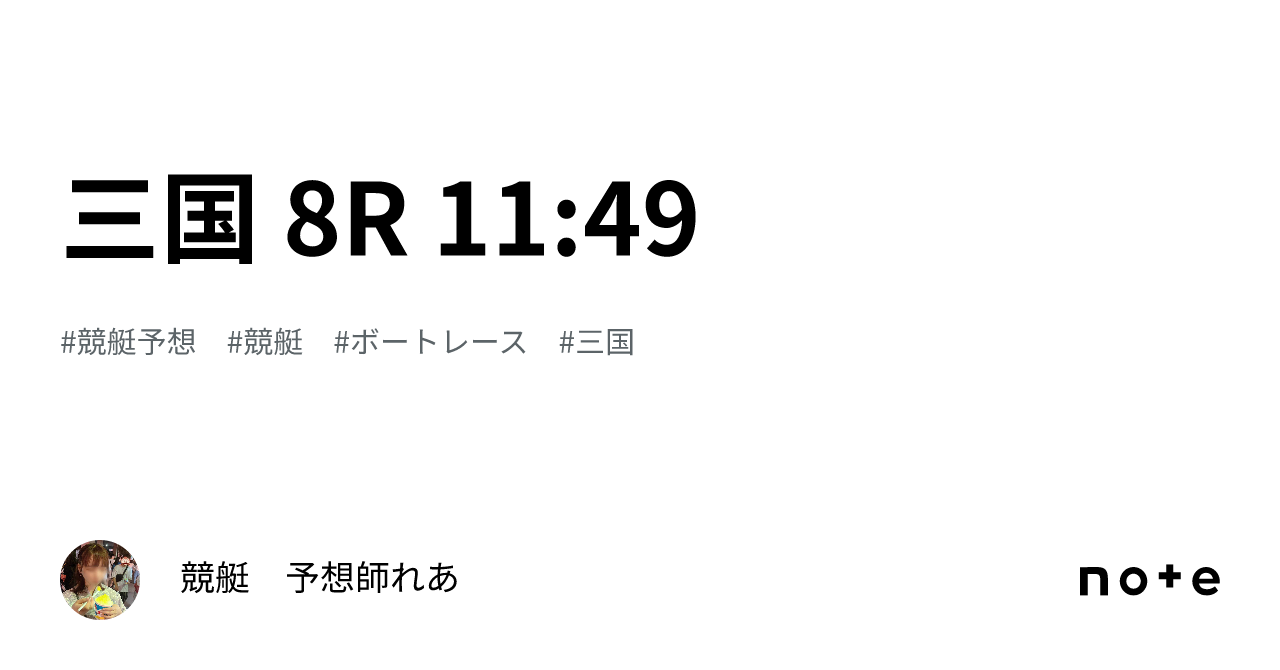 三国 8R 11:49

#競艇予想　#競艇　#ボートレース　#三国

競艇　予想師れあ

note